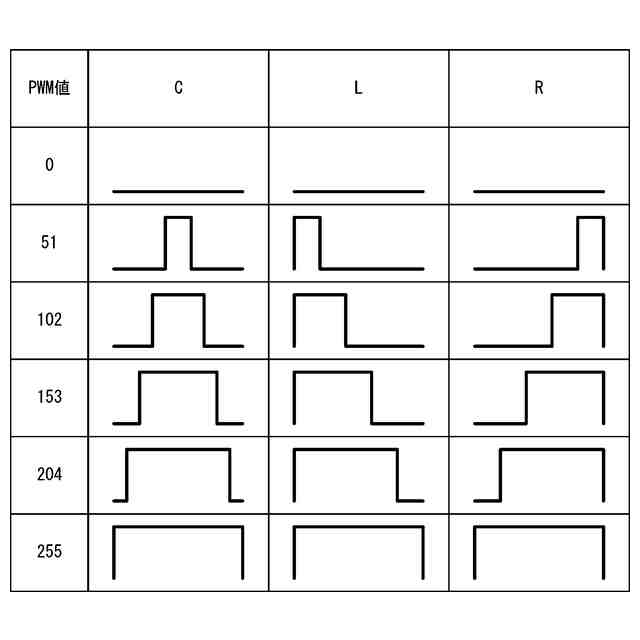 | PWM値 | C | L | R |
|---|---|---|---|
| 0 | | | |
| 51 | | | |
| 102 | | | |
| 153 | | | |
| 204 | | | |
| 255 | | | |